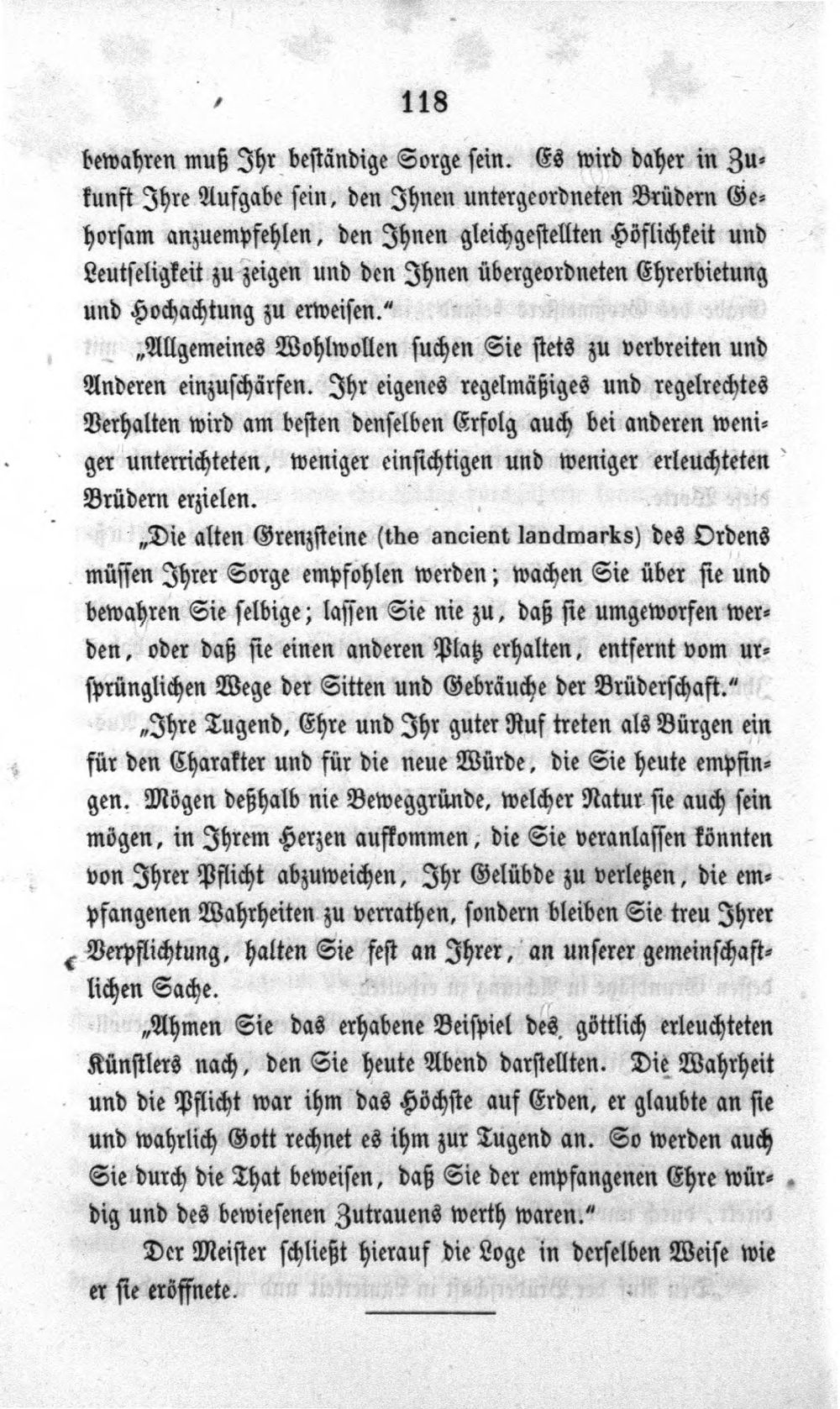 118

bewahren muß Ihr beständige Sorge sein. Es wird daher in Zukunft Ihre Aufgabe sein, den Ihnen untergeordneten Brüdern Gehorsam anzuempfehlen, den Ihnen gleichgestellten Höflichkeit und Leutseligkeit zu zeigen und den Ihnen übergeordneten Ehrerbietung und Hochachtung zu erweisen."

„Allgemeines Wohlwollen suchen Sie stets zu verbreiten und Anderen einzuschärfen. Ihr eigenes regelmäßiges und regelrechtes Verhalten wird am besten denselben Erfolg auch bei anderen weniger unterrichteten, weniger einsichtigen und weniger erleuchteten Brüdern erzielen.

„Die alten Grenzsteine (the ancient landmarks) des Ordens müssen Ihrer Sorge empfohlen werden; wachen Sie über sie und bewahren Sie selbige; lassen Sie nie zu, daß sie umgeworfen werden, oder daß sie einen anderen Platz erhalten, entfernt vom ursprünglichen Wege der Sitten und Gebräuche der Brüderschaft."

„Ihre Tugend, Ehre und Ihr guter Ruf treten als Bürgen ein für den Charakter und für die neue Würde, die Sie heute empfingen. Mögen deßhalb nie Beweggründe, welcher Natur sie auch sein mögen, in Ihrem Herzen aufkommen, die Sie veranlassen könnten von Ihrer Pflicht abzuweichen, Ihr Gelübde zu verletzen, die empfangenen Wahrheiten zu verrathen, sondern bleiben Sie treu Ihrer Verpflichtung, halten Sie fest an Ihrer, an unserer gemeinschaftlichen Sache.

„Ahmen Sie das erhabene Beispiel des göttlich erleuchteten Künstlers nach, den Sie heute Abend darstellten. Die Wahrheit und die Pflicht war ihm das Höchste auf Erden, er glaubte an sie und wahrlich Gott rechnet es ihm zur Tugend an. So werden auch Sie durch die That beweisen, daß Sie der empfangenen Ehre würdig und des bewiesenen Zutrauens werth waren."

Der Meister schließt hierauf die Loge in derselben Weise wie er sie eröffnete.